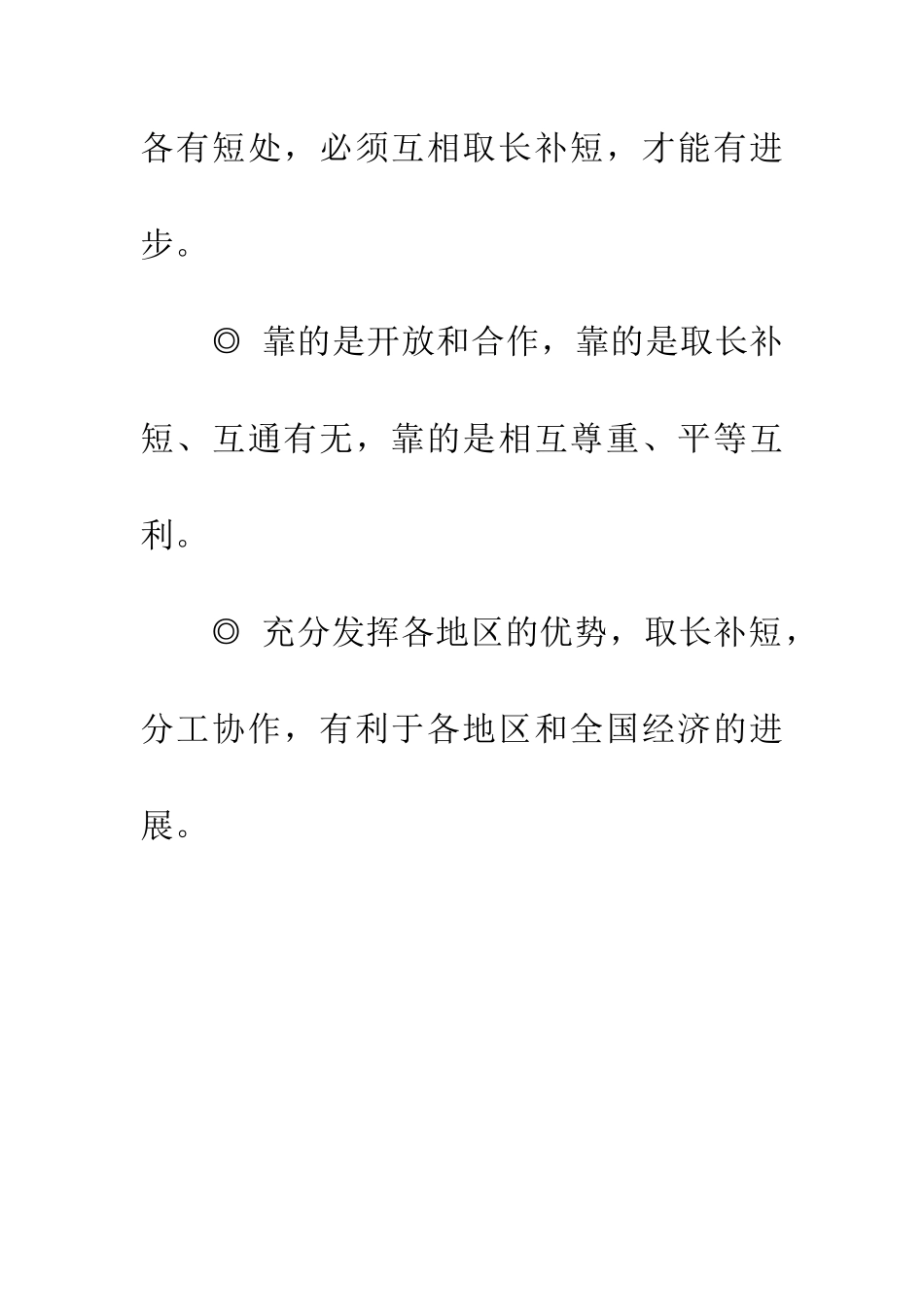 各有短处，必须互相取长补短，才能有进步。

◎ 靠的是开放和合作，靠的是取长补短、互通有无，靠的是相互尊重、平等互利。

◎ 充分发挥各地区的优势，取长补短，分工协作，有利于各地区和全国经济的进展。